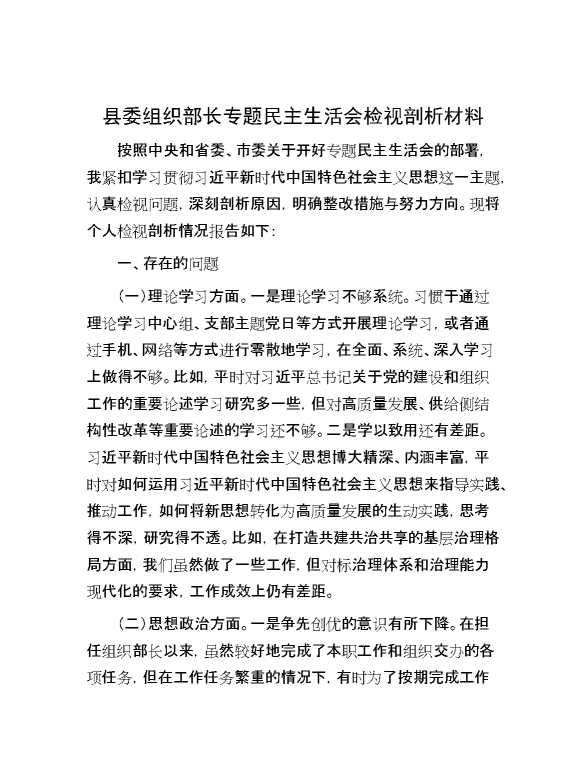 县委组织部长专题民主生活会检视剖析材料

按照中央和省委、市委关于开好专题民主生活会的部署，我紧扣学习贯彻习近平新时代中国特色社会主义思想这一主题，认真检视问题，深刻剖析原因，明确整改措施与努力方向。现将个人检视剖析情况报告如下：

一、存在的问题

（一）理论学习方面。一是理论学习不够系统。习惯于通过理论学习中心组、支部主题党日等方式开展理论学习，或者通过手机、网络等方式进行零散地学习，在全面、系统、深入学习上做得不够。比如，平时对习近平总书记关于党的建设和组织工作的重要论述学习研究多一些，但对高质量发展、供给侧结构性改革等重要论述的学习还不够。二是学以致用还有差距。习近平新时代中国特色社会主义思想博大精深、内涵丰富，平时对如何运用习近平新时代中国特色社会主义思想来指导实践、推动工作，如何将新思想转化为高质量发展的生动实践，思考得不深，研究得不透。比如，在打造共建共治共享的基层治理格局方面，我们虽然做了一些工作，但对标治理体系和治理能力现代化的要求，工作成效上仍有差距。

（二）思想政治方面。一是争先创优的意识有所下降。在担任组织部长以来，虽然较好地完成了本职工作和组织交办的各项任务，但在工作任务繁重的情况下，有时为了按期完成工作